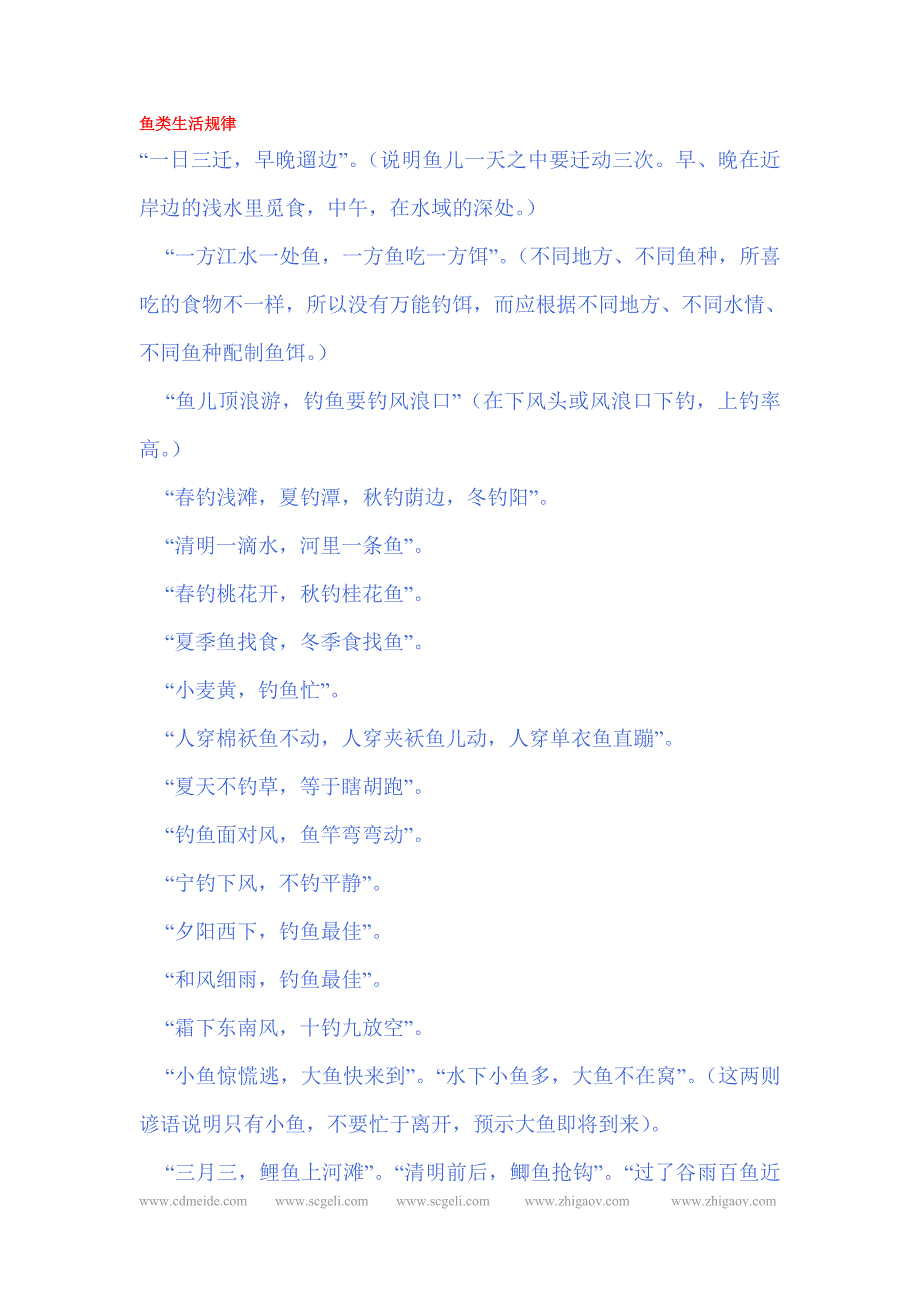 鱼类生活规律

“一日三迁，早晚遛边”。（说明鱼儿一天之中要迁动三次。早、晚在近岸边的浅水里觅食，中午，在水域的深处。）

“一方江水一处鱼，一方鱼吃一方饵”。（不同地方、不同鱼种，所喜吃的食物不一样，所以没有万能钓饵，而应根据不同地方、不同水情、不同鱼种配制鱼饵。）

“鱼儿顶浪游，钓鱼要钓风浪口”（在下风头或风浪口下钓，上钓率高。）

“春钓浅滩，夏钓潭，秋钓荫边，冬钓阳”。

“清明一滴水，河里一条鱼”。

“春钓桃花开，秋钓桂花鱼”。

“夏季鱼找食，冬季食找鱼”。

“小麦黄，钓鱼忙”。

“人穿棉袄鱼不动，人穿夹袄鱼儿动，人穿单衣鱼直蹦”。

“夏天不钓草，等于瞎胡跑”。

“钓鱼面对风，鱼竿弯弯动”。

“宁钓下风，不钓平静”。

“夕阳西下，钓鱼最佳”。

“和风细雨，钓鱼最佳”。

“霜下东南风，十钓九放空”。

“小鱼惊慌逃，大鱼快来到”。“水下小鱼多，大鱼不在窝”。（这两则谚语说明只有小鱼，不要忙于离开，预示大鱼即将到来）。

“三月三，鲤鱼上河滩”。“清明前后，鲫鱼抢钩”。“过了谷雨百鱼近

www.cdmeide.com www.scgeli.com www.scgeli.com www.zhigaov.com www.zhigaov.com